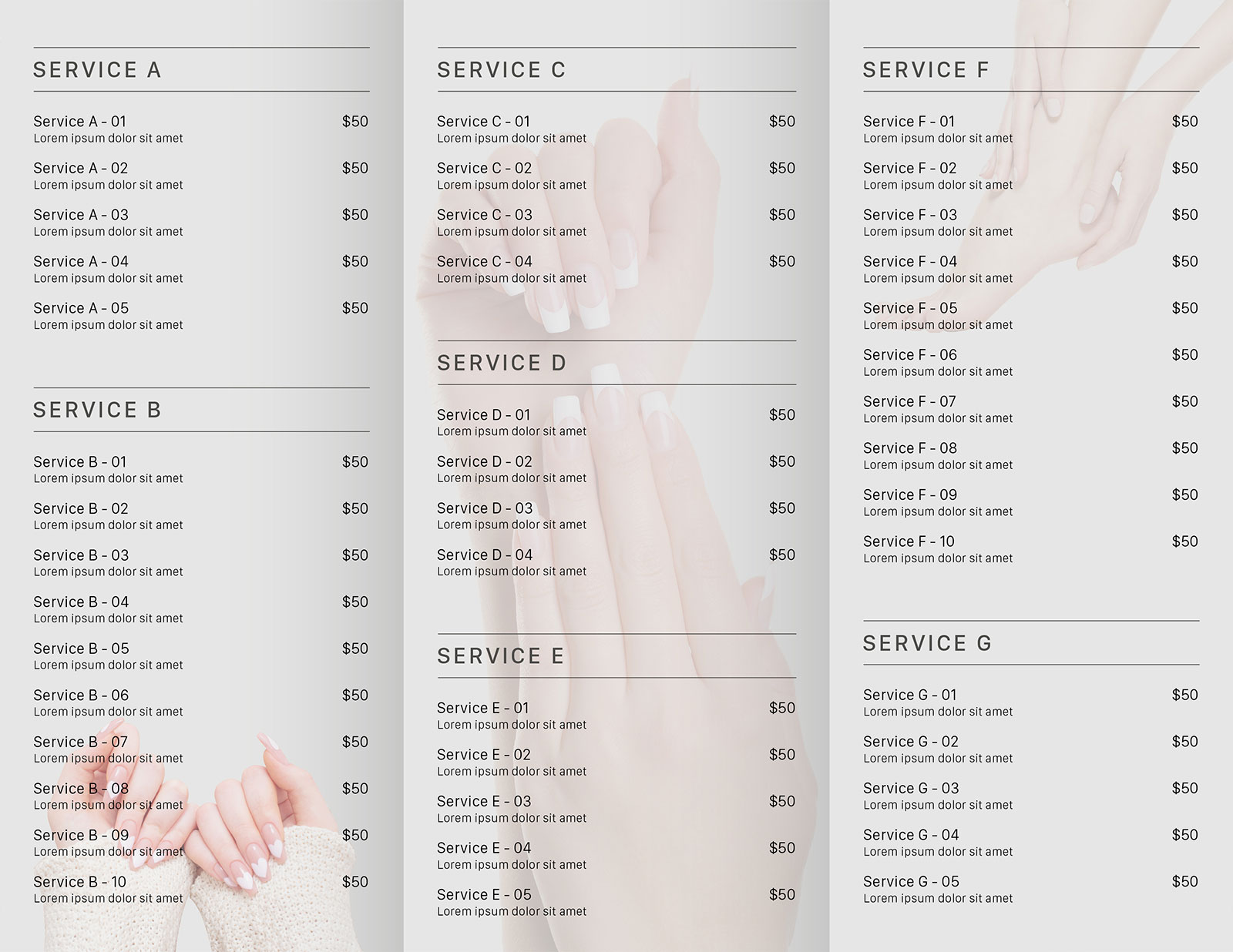 SERVICE A

Service A - 01 $50
Lorem ipsum dolor sit amet

Service A - 02 $50
Lorem ipsum dolor sit amet

Service A - 03 $50
Lorem ipsum dolor sit amet

Service A - 04 $50
Lorem ipsum dolor sit amet

Service A - 05 $50
Lorem ipsum dolor sit amet

SERVICE B

Service B - 01 $50
Lorem ipsum dolor sit amet

Service B - 02 $50
Lorem ipsum dolor sit amet

Service B - 03 $50
Lorem ipsum dolor sit amet

Service B - 04 $50
Lorem ipsum dolor sit amet

Service B - 05 $50
Lorem ipsum dolor sit amet

Service B - 06 $50
Lorem ipsum dolor sit amet

Service B - 07 $50
Lorem ipsum dolor sit amet

Service B - 08 $50
Lorem ipsum dolor sit amet

Service B - 09 $50
Lorem ipsum dolor sit amet

Service B - 10 $50
Lorem ipsum dolor sit amet

SERVICE C

Service C - 01 $50
Lorem ipsum dolor sit amet

Service C - 02 $50
Lorem ipsum dolor sit amet

Service C - 03 $50
Lorem ipsum dolor sit amet

Service C - 04 $50
Lorem ipsum dolor sit amet

SERVICE D

Service D - 01 $50
Lorem ipsum dolor sit amet

Service D - 02 $50
Lorem ipsum dolor sit amet

Service D - 03 $50
Lorem ipsum dolor sit amet

Service D - 04 $50
Lorem ipsum dolor sit amet

SERVICE E

Service E - 01 $50
Lorem ipsum dolor sit amet

Service E - 02 $50
Lorem ipsum dolor sit amet

Service E - 03 $50
Lorem ipsum dolor sit amet

Service E - 04 $50
Lorem ipsum dolor sit amet

Service E - 05 $50
Lorem ipsum dolor sit amet

SERVICE F

Service F - 01 $50
Lorem ipsum dolor sit amet

Service F - 02 $50
Lorem ipsum dolor sit amet

Service F - 03 $50
Lorem ipsum dolor sit amet

Service F - 04 $50
Lorem ipsum dolor sit amet

Service F - 05 $50
Lorem ipsum dolor sit amet

Service F - 06 $50
Lorem ipsum dolor sit amet

Service F - 07 $50
Lorem ipsum dolor sit amet

Service F - 08 $50
Lorem ipsum dolor sit amet

Service F - 09 $50
Lorem ipsum dolor sit amet

Service F - 10 $50
Lorem ipsum dolor sit amet

SERVICE G

Service G - 01 $50
Lorem ipsum dolor sit amet

Service G - 02 $50
Lorem ipsum dolor sit amet

Service G - 03 $50
Lorem ipsum dolor sit amet

Service G - 04 $50
Lorem ipsum dolor sit amet

Service G - 05 $50
Lorem ipsum dolor sit amet